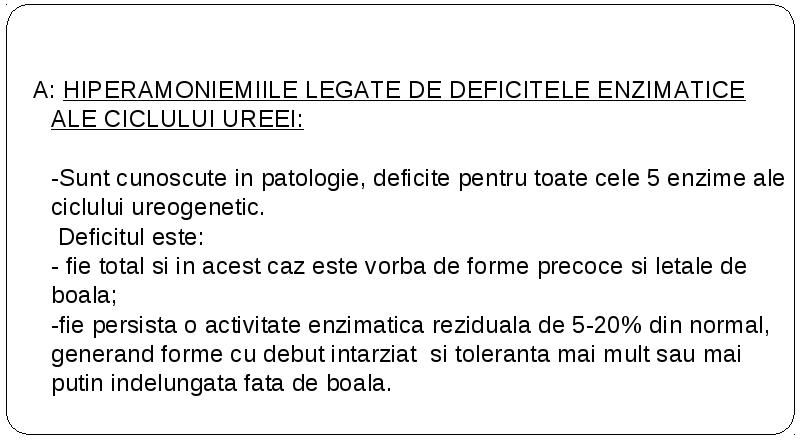 A: HIPERAMONIEMIILE LEGATE DE DEFICITELE ENZIMATICE ALE CICLULUI UREEI:

-Sunt cunoscute in patologie, deficite pentru toate cele 5 enzime ale ciclului ureogenetic.
Deficitul este:
- fie total si in acest caz este vorba de forme precoce si letale de boala;
-fie persista o activitate enzimatica reziduala de 5-20% din normal, generand forme cu debut intarziat si toleranta mai mult sau mai putin indelungata fata de boala.